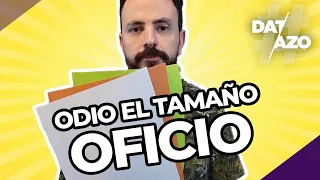 DAT AZO

ODIO EL TAMAÑO OFICIO